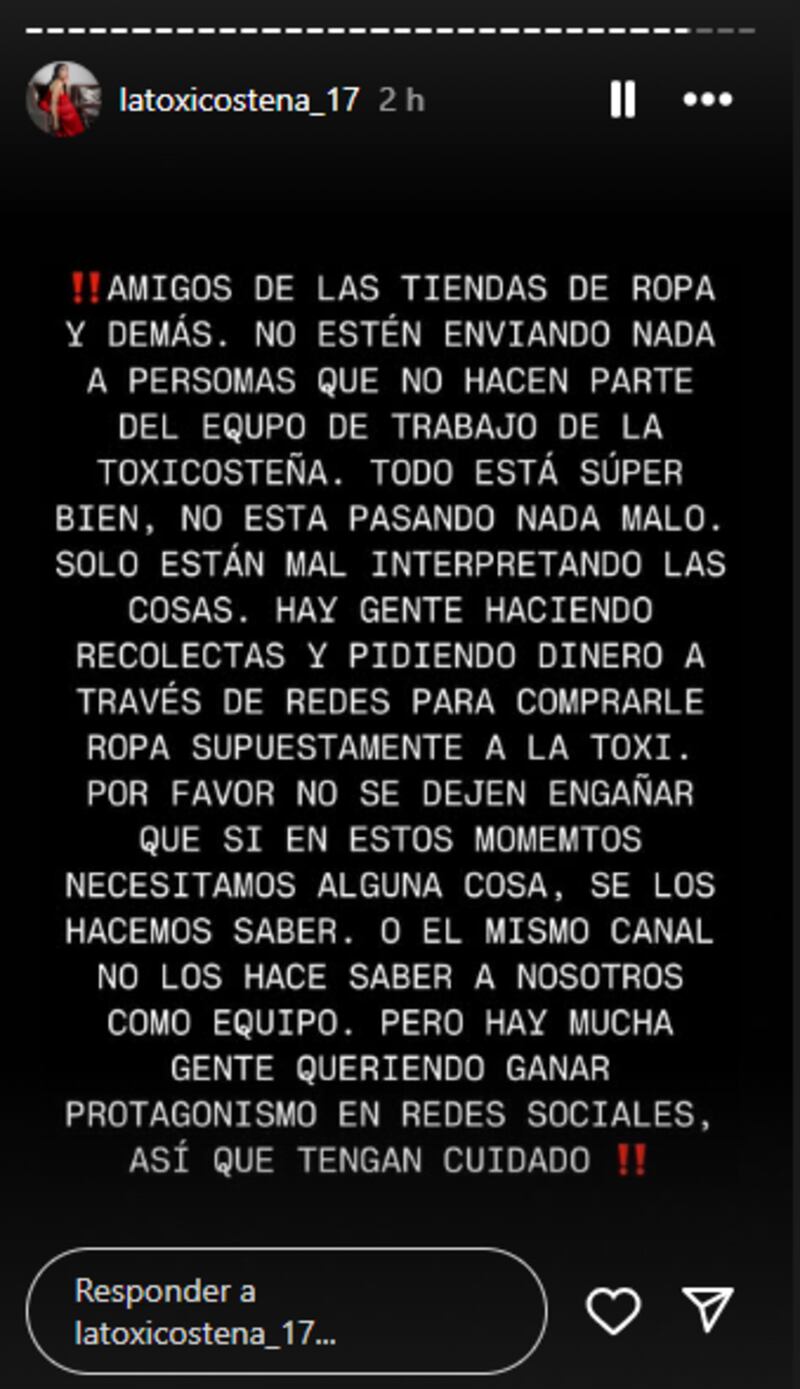 latoxicostena_17 2 h

‼️AMIGOS DE LAS TIENDAS DE ROPA Y DEMÁS. NO ESTÉN ENVIANDO NADA A PERSOMAS QUE NO HACEN PARTE DEL EQUPO DE TRABAJO DE LA TOXICOSTEÑA. TODO ESTÁ SÚPER BIEN, NO ESTA PASANDO NADA MALO. SOLO ESTÁN MAL INTERPRETANDO LAS COSAS. HAY GENTE HACIENDO RECOLECTAS Y PIDIENDO DINERO A TRAVÉS DE REDES PARA COMPRARLE ROPA SUPUESTAMENTE A LA TOXI. POR FAVOR NO SE DEJEN ENGAÑAR QUE SI EN ESTOS MOMEMTOS NECESITAMOS ALGUNA COSA, SE LOS HACEMOS SABER. O EL MISMO CANAL NO LOS HACE SABER A NOSOTROS COMO EQUIPO. PERO HAY MUCHA GENTE QUERIENDO GANAR PROTAGONISMO EN REDES SOCIALES, ASÍ QUE TENGAN CUIDADO ‼️

Responder a latoxicostena_17...